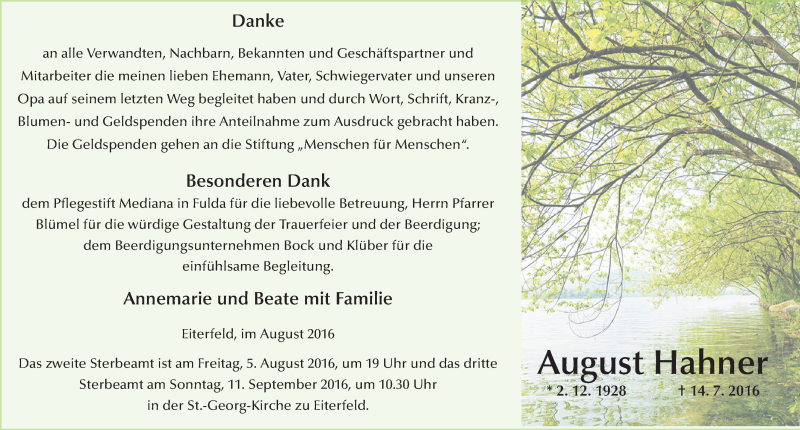 Danke

an alle Verwandten, Nachbarn, Bekannten und Geschäftspartner und Mitarbeiter die meinen lieben Ehemann, Vater, Schwiegervater und unseren Opa auf seinem letzten Weg begleitet haben und durch Wort, Schrift, Kranz-, Blumen- und Geldspenden ihre Anteilnahme zum Ausdruck gebracht haben. Die Geldspenden gehen an die Stiftung „Menschen für Menschen“.

Besonderen Dank

dem Pflegestift Mediana in Fulda für die liebevolle Betreuung, Herrn Pfarrer Blümel für die würdige Gestaltung der Trauerfeier und der Beerdigung; dem Beerdigungsunternehmen Bock und Klüber für die einfühlsame Begleitung.

Annemarie und Beate mit Familie

Eiterfeld, im August 2016

Das zweite Sterbeamt ist am Freitag, 5. August 2016, um 19 Uhr und das dritte Sterbeamt am Sonntag, 11. September 2016, um 10.30 Uhr in der St.-Georg-Kirche zu Eiterfeld.

August Hahner

* 2. 12. 1928 † 14. 7. 2016